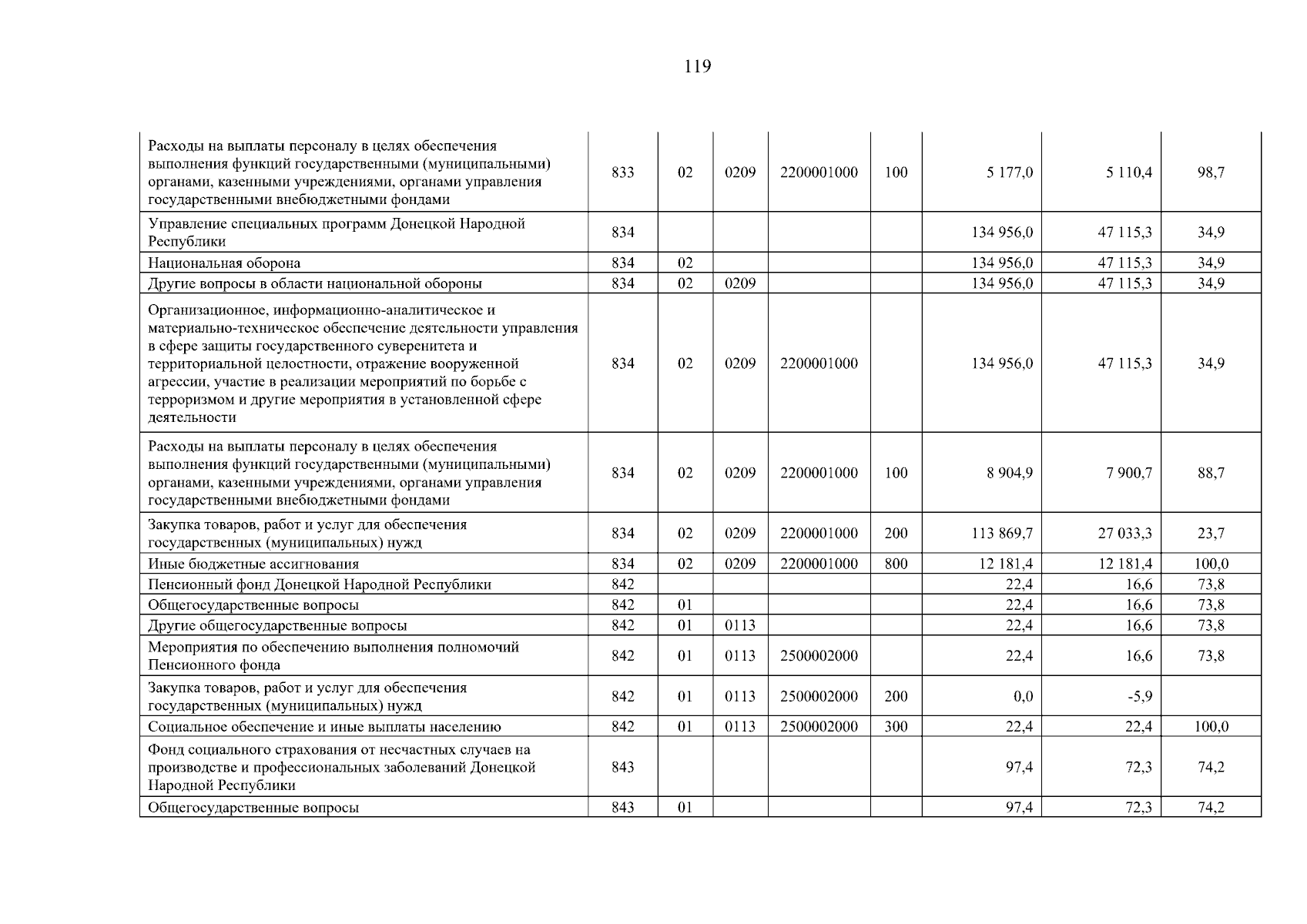 119

| Расходы на выплаты персоналу в целях обеспечения выполнения функций государственными (муниципальными) органами, казенными учреждениями, органами управления государственными внебюджетными фондами | 833 | 02 | 0209 | 2200001000 | 100 | 5 177,0 | 5 110,4 | 98,7 |
|---|---|---|---|---|---|---|---|---|
| Управление специальных программ Донецкой Народной Республики | 834 | | | | | 134 956,0 | 47 115,3 | 34,9 |
| Национальная оборона | 834 | 02 | | | | 134 956,0 | 47 115,3 | 34,9 |
| Другие вопросы в области национальной обороны | 834 | 02 | 0209 | | | 134 956,0 | 47 115,3 | 34,9 |
| Организационное, информационно-аналитическое и материально-техническое обеспечение деятельности управления в сфере защиты государственного суверенитета и территориальной целостности, отражение вооруженной агрессии, участие в реализации мероприятий по борьбе с терроризмом и другие мероприятия в установленной сфере деятельности | 834 | 02 | 0209 | 2200001000 | | 134 956,0 | 47 115,3 | 34,9 |
| Расходы на выплаты персоналу в целях обеспечения выполнения функций государственными (муниципальными) органами, казенными учреждениями, органами управления государственными внебюджетными фондами | 834 | 02 | 0209 | 2200001000 | 100 | 8 904,9 | 7 900,7 | 88,7 |
| Закупка товаров, работ и услуг для обеспечения государственных (муниципальных) нужд | 834 | 02 | 0209 | 2200001000 | 200 | 113 869,7 | 27 033,3 | 23,7 |
| Иные бюджетные ассигнования | 834 | 02 | 0209 | 2200001000 | 800 | 12 181,4 | 12 181,4 | 100,0 |
| Пенсионный фонд Донецкой Народной Республики | 842 | | | | | 22,4 | 16,6 | 73,8 |
| Общегосударственные вопросы | 842 | 01 | | | | 22,4 | 16,6 | 73,8 |
| Другие общегосударственные вопросы | 842 | 01 | 0113 | | | 22,4 | 16,6 | 73,8 |
| Мероприятия по обеспечению выполнения полномочий Пенсионного фонда | 842 | 01 | 0113 | 2500002000 | | 22,4 | 16,6 | 73,8 |
| Закупка товаров, работ и услуг для обеспечения государственных (муниципальных) нужд | 842 | 01 | 0113 | 2500002000 | 200 | 0,0 | -5,9 | |
| Социальное обеспечение и иные выплаты населению | 842 | 01 | 0113 | 2500002000 | 300 | 22,4 | 22,4 | 100,0 |
| Фонд социального страхования от несчастных случаев на производстве и профессиональных заболеваний Донецкой Народной Республики | 843 | | | | | 97,4 | 72,3 | 74,2 |
| Общегосударственные вопросы | 843 | 01 | | | | 97,4 | 72,3 | 74,2 |